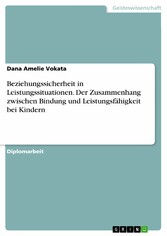 Geisteswissenschaft

Dana Amelie Vokata

Beziehungssicherheit in Leistungssituationen. Der Zusammenhang zwischen Bindung und Leistungsfähigkeit bei Kindern

Diplomarbeit

GRIN